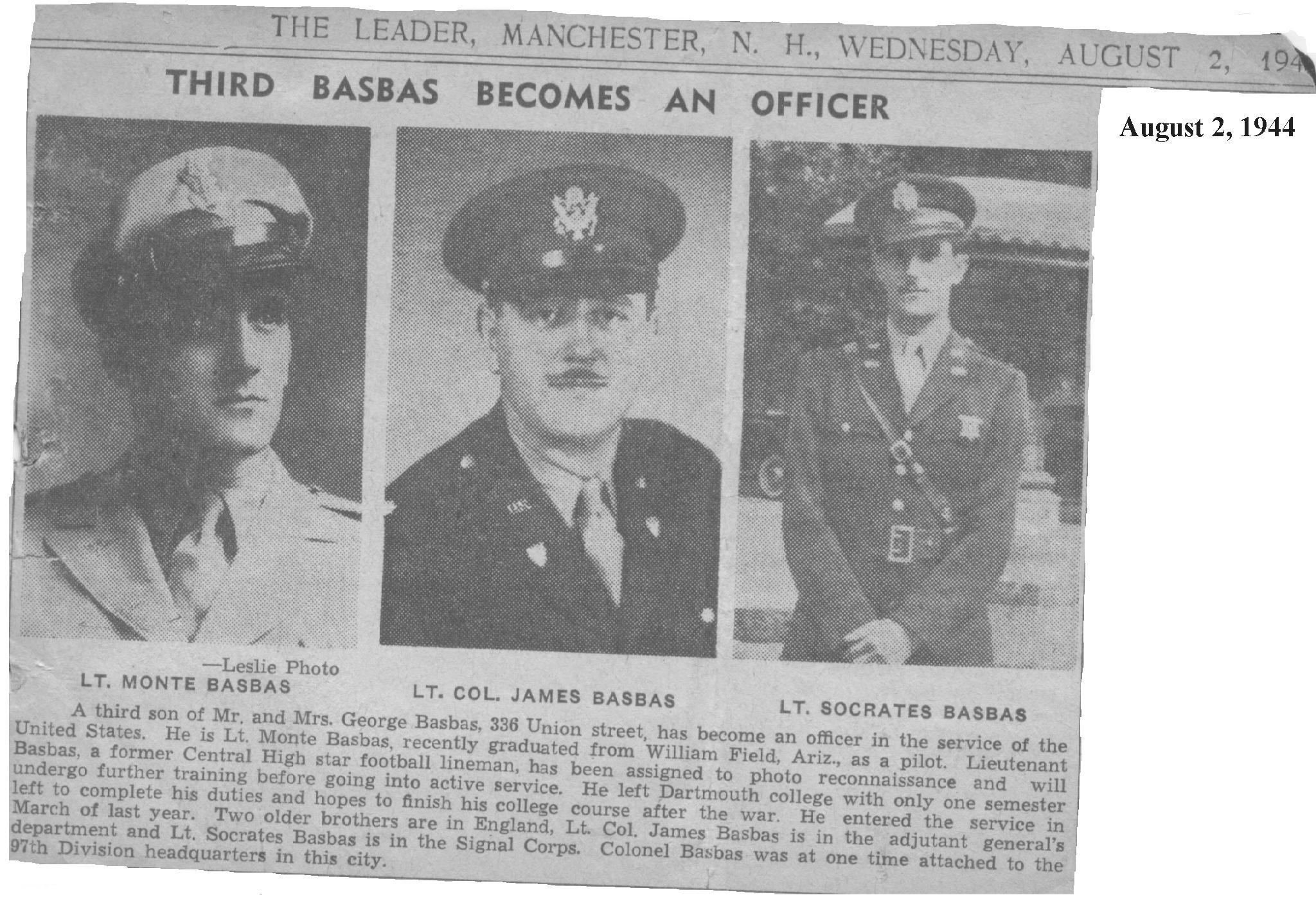 THE LEADER, MANCHESTER, N. H., WEDNESDAY, AUGUST 2, 194

THIRD BASBAS BECOMES AN OFFICER

August 2, 1944

—Leslie Photo
LT. MONTE BASBAS

LT. COL. JAMES BASBAS

LT. SOCRATES BASBAS

A third son of Mr. and Mrs. George Basbas, 336 Union street, has become an officer in the service of the United States. He is Lt. Monte Basbas, recently graduated from William Field, Ariz., as a pilot. Lieutenant Basbas, a former Central High star football lineman, has been assigned to photo reconnaissance and will undergo further training before going into active service. He left Dartmouth college with only one semester left to complete his duties and hopes to finish his college course after the war. He entered the service in March of last year. Two older brothers are in England, Lt. Col. James Basbas is in the adjutant general's department and Lt. Socrates Basbas is in the Signal Corps. Colonel Basbas was at one time attached to the 97th Division headquarters in this city.